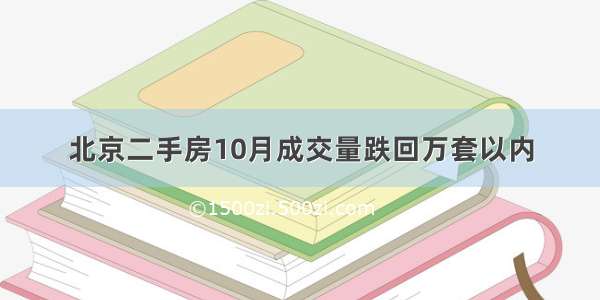 北京二手房10月成交量跌回万套以内

©1500zi.500zi.com